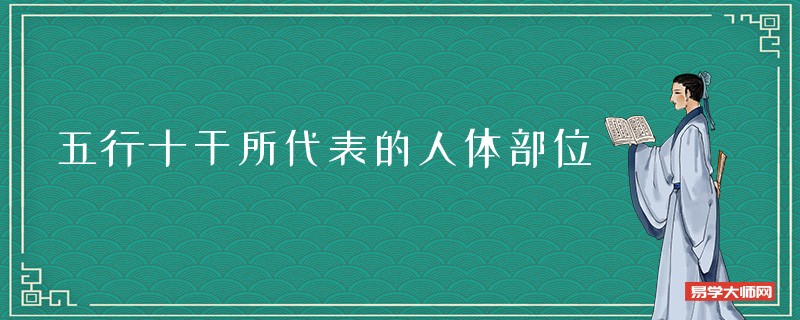 五行十干所代表的人体部位

易学大师网